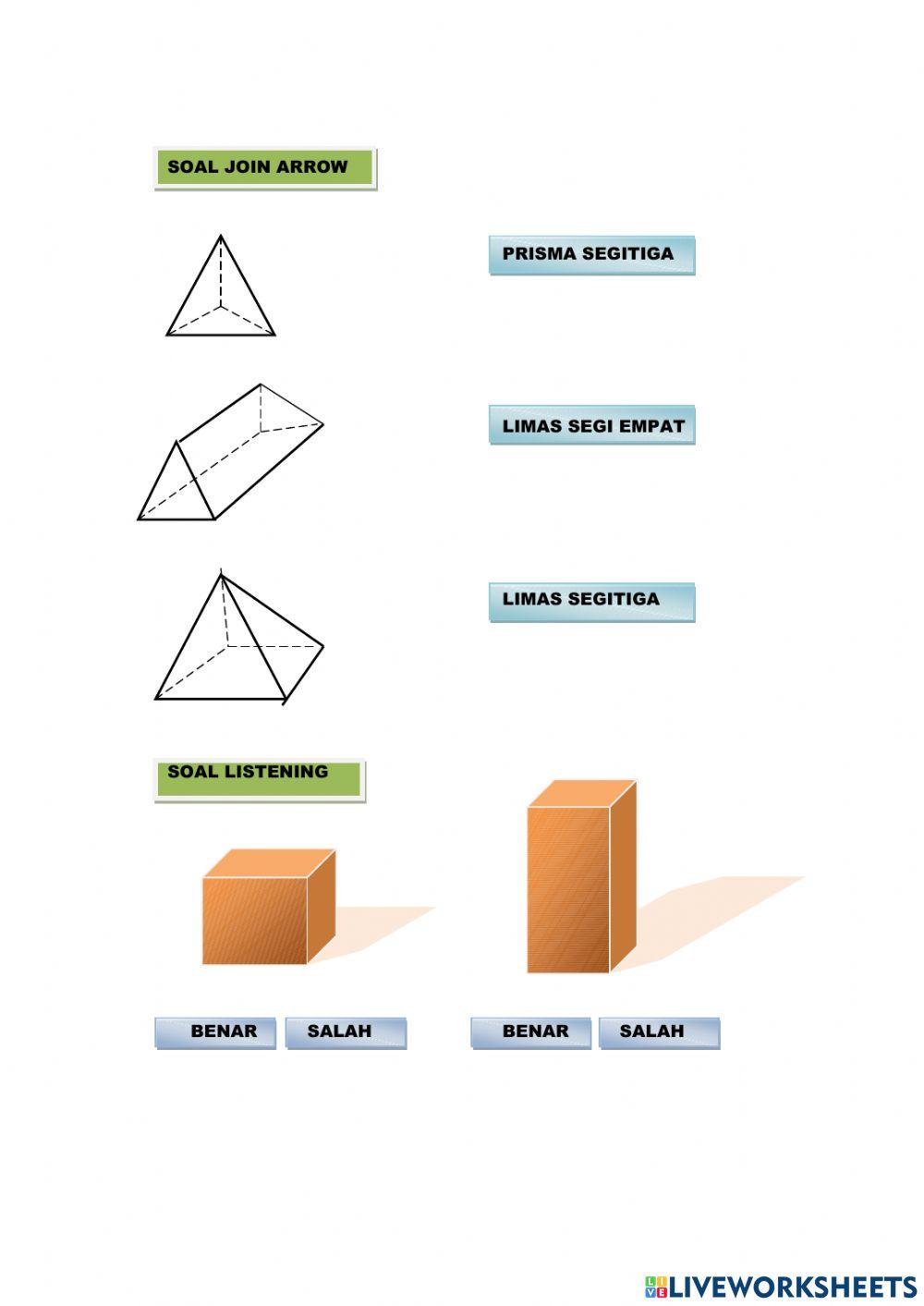 SOAL JOIN ARROW

PRISMA SEGITIGA

LIMAS SEGI EMPAT

LIMAS SEGITIGA

SOAL LISTENING

BENAR SALAH

BENAR SALAH

LIVEWORKSHEETS